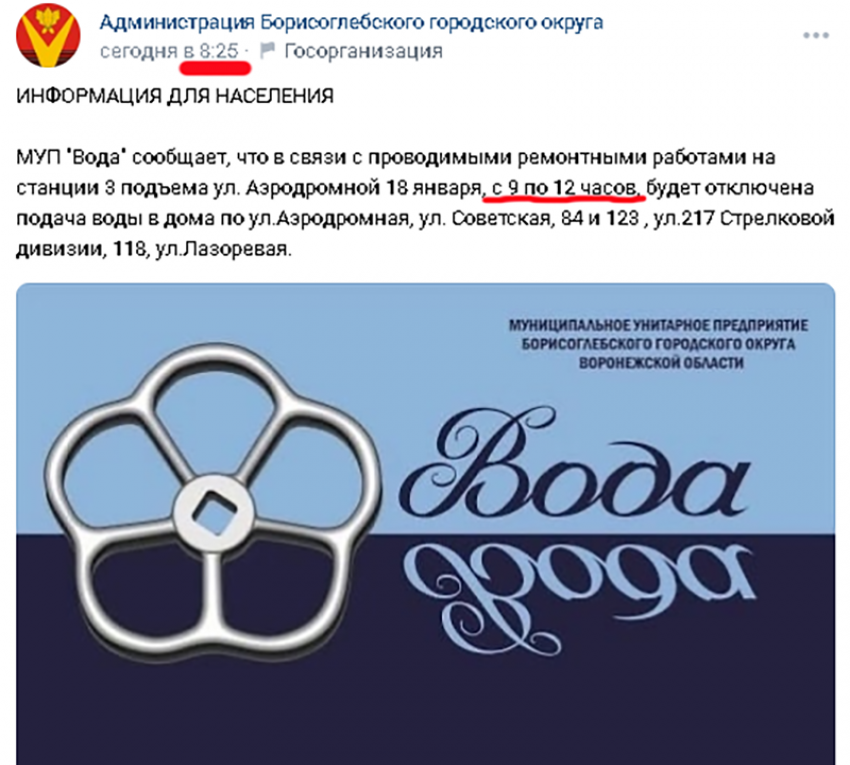 Администрация Борисоглебского городского округа
сегодня в 8:25 · Госорганизация

ИНФОРМАЦИЯ ДЛЯ НАСЕЛЕНИЯ

МУП 'Вода' сообщает, что в связи с проводимыми ремонтными работами на станции 3 подъема ул. Аэродромной 18 января, с 9 по 12 часов, будет отключена подача воды в дома по ул.Аэродромная, ул. Советская, 84 и 123 , ул.217 Стрелковой дивизии, 118, ул.Лазоревая.

МУНИЦИПАЛЬНОЕ УНИТАРНОЕ ПРЕДПРИЯТИЕ БОРИСОГЛЕБСКОГО ГОРОДСКОГО ОКРУГА ВОРОНЕЖСКОЙ ОБЛАСТИ

Вода
Вода